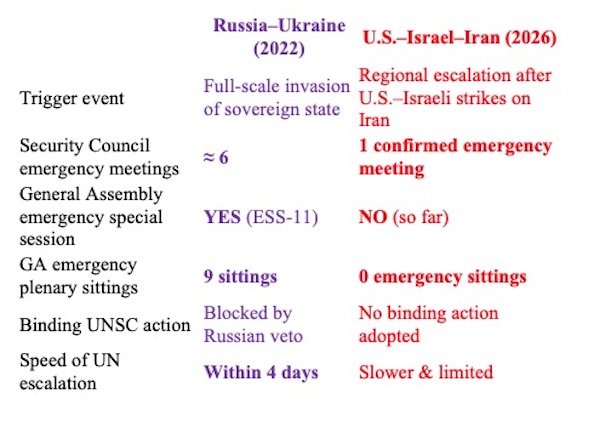 |  | Russia–Ukraine (2022) | U.S.–Israel–Iran (2026) |
|---|---|---|
| Trigger event | Full-scale invasion of sovereign state | Regional escalation after U.S.–Israeli strikes on Iran |
| Security Council emergency meetings | ≈ 6 | 1 confirmed emergency meeting |
| General Assembly emergency special session | YES (ESS-11) | NO (so far) |
| GA emergency plenary sittings | 9 sittings | 0 emergency sittings |
| Binding UNSC action | Blocked by Russian veto | No binding action adopted |
| Speed of UN escalation | Within 4 days | Slower & limited |